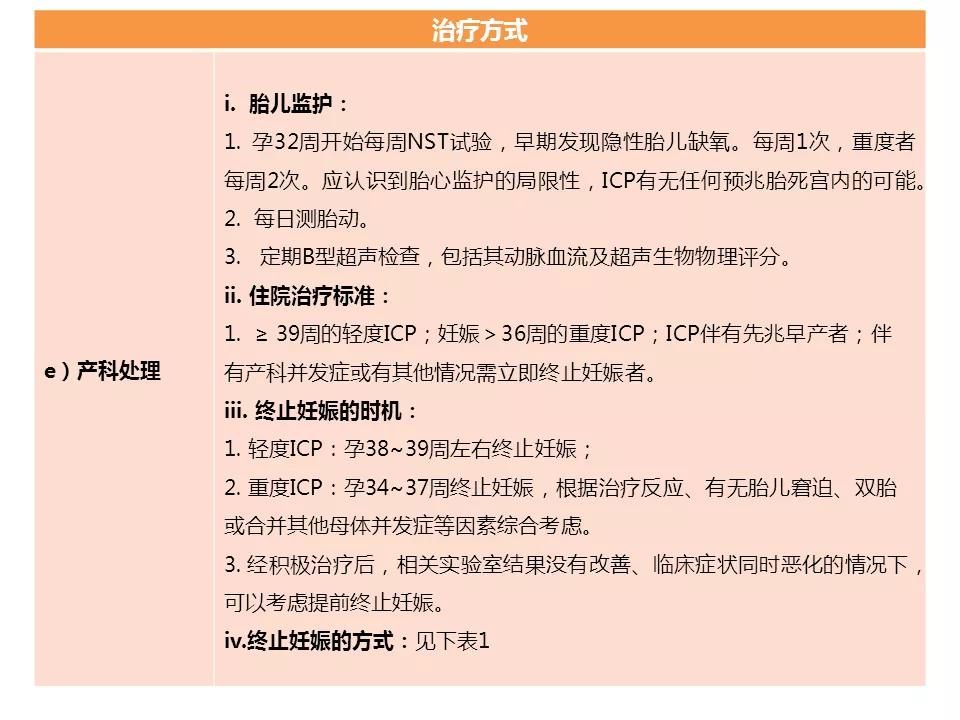 | 治疗方式 | |
|---|---|
| e）产科处理 | i. 胎儿监护：<br>1. 孕32周开始每周NST试验，早期发现隐性胎儿缺氧。每周1次，重度者每周2次。应认识到胎心监护的局限性，ICP有无任何预兆胎死宫内的可能。<br>2. 每日测胎动。<br>3. 定期B型超声检查，包括其动脉血流及超声生物物理评分。<br>ii. 住院治疗标准：<br>1. ≥ 39周的轻度ICP；妊娠 > 36周的重度ICP；ICP伴有先兆早产者；伴有产科并发症或有其他情况需立即终止妊娠者。<br>iii. 终止妊娠的时机：<br>1. 轻度ICP：孕38~39周左右终止妊娠；<br>2. 重度ICP：孕34~37周终止妊娠，根据治疗反应、有无胎儿窘迫、双胎或合并其他母体并发症等因素综合考虑。<br>3. 经积极治疗后，相关实验室结果没有改善、临床症状同时恶化的情况下，可以考虑提前终止妊娠。<br>iv.终止妊娠的方式：见下表1 |